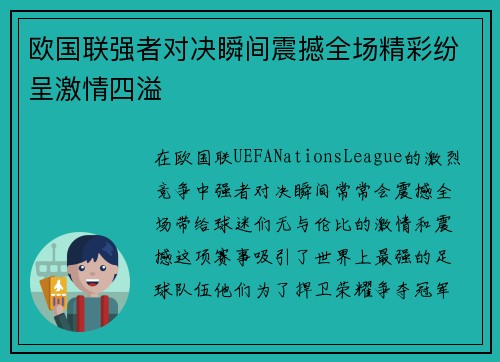 欧国联强者对决瞬间震撼全场精彩纷呈激情四溢

在欧国联UEFANationsLeague的激烈竞争中强者对决瞬间常常会震撼全场带给球迷们无与伦比的激情和震撼这项赛事吸引了世界上最强的足球队伍他们为了捍卫荣耀争夺冠军